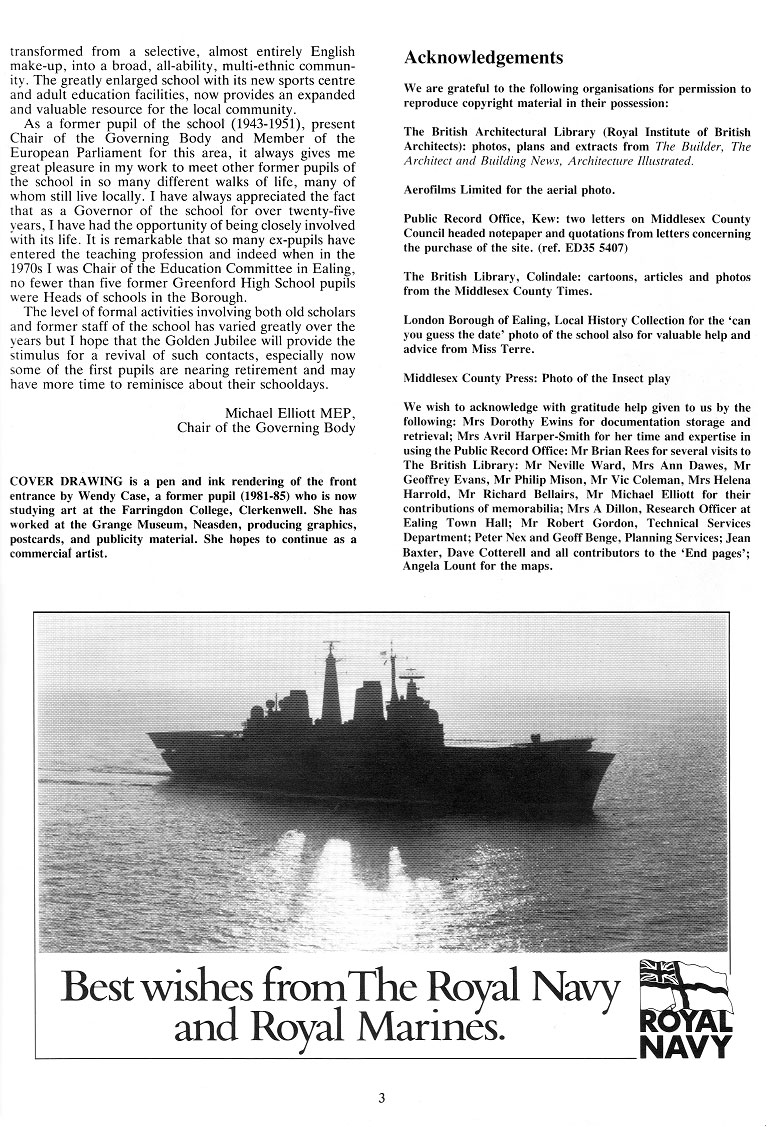 transformed from a selective, almost entirely English make-up, into a broad, all-ability, multi-ethnic community. The greatly enlarged school with its new sports centre and adult education facilities, now provides an expanded and valuable resource for the local community.

As a former pupil of the school (1943-1951), present Chair of the Governing Body and Member of the European Parliament for this area, it always gives me great pleasure in my work to meet other former pupils of the school in so many different walks of life, many of whom still live locally. I have always appreciated the fact that as a Governor of the school for over twenty-five years, I have had the opportunity of being closely involved with its life. It is remarkable that so many ex-pupils have entered the teaching profession and indeed when in the 1970s I was Chair of the Education Committee in Ealing, no fewer than five former Greenford High School pupils were Heads of schools in the Borough.

The level of formal activities involving both old scholars and former staff of the school has varied greatly over the years but I hope that the Golden Jubilee will provide the stimulus for a revival of such contacts, especially now some of the first pupils are nearing retirement and may have more time to reminisce about their schooldays.

Michael Elliott MEP,
Chair of the Governing Body

COVER DRAWING is a pen and ink rendering of the front entrance by Wendy Case, a former pupil (1981-85) who is now studying art at the Farringdon College, Clerkenwell. She has worked at the Grange Museum, Neasden, producing graphics, postcards, and publicity material. She hopes to continue as a commercial artist.

Acknowledgements

We are grateful to the following organisations for permission to reproduce copyright material in their possession:

The British Architectural Library (Royal Institute of British Architects): photos, plans and extracts from The Builder, The Architect and Building News, Architecture Illustrated.

Aerofilms Limited for the aerial photo.

Public Record Office, Kew: two letters on Middlesex County Council headed notepaper and quotations from letters concerning the purchase of the site. (ref. ED35 5407)

The British Library, Colindale: cartoons, articles and photos from the Middlesex County Times.

London Borough of Ealing, Local History Collection for the 'can you guess the date' photo of the school also for valuable help and advice from Miss Terre.

Middlesex County Press: Photo of the Insect play

We wish to acknowledge with gratitude help given to us by the following: Mrs Dorothy Ewins for documentation storage and retrieval; Mrs Avril Harper-Smith for her time and expertise in using the Public Record Office: Mr Brian Rees for several visits to The British Library: Mr Neville Ward, Mrs Ann Dawes, Mr Geoffrey Evans, Mr Philip Mison, Mr Vic Coleman, Mrs Helena Harrold, Mr Richard Bellairs, Mr Michael Elliott for their contributions of memorabilia; Mrs A Dillon, Research Officer at Ealing Town Hall; Mr Robert Gordon, Technical Services Department; Peter Nex and Geoff Benge, Planning Services; Jean Baxter, Dave Cotterell and all contributors to the 'End pages'; Angela Lount for the maps.

Best wishes from The Royal Navy and Royal Marines.

ROYAL NAVY

3